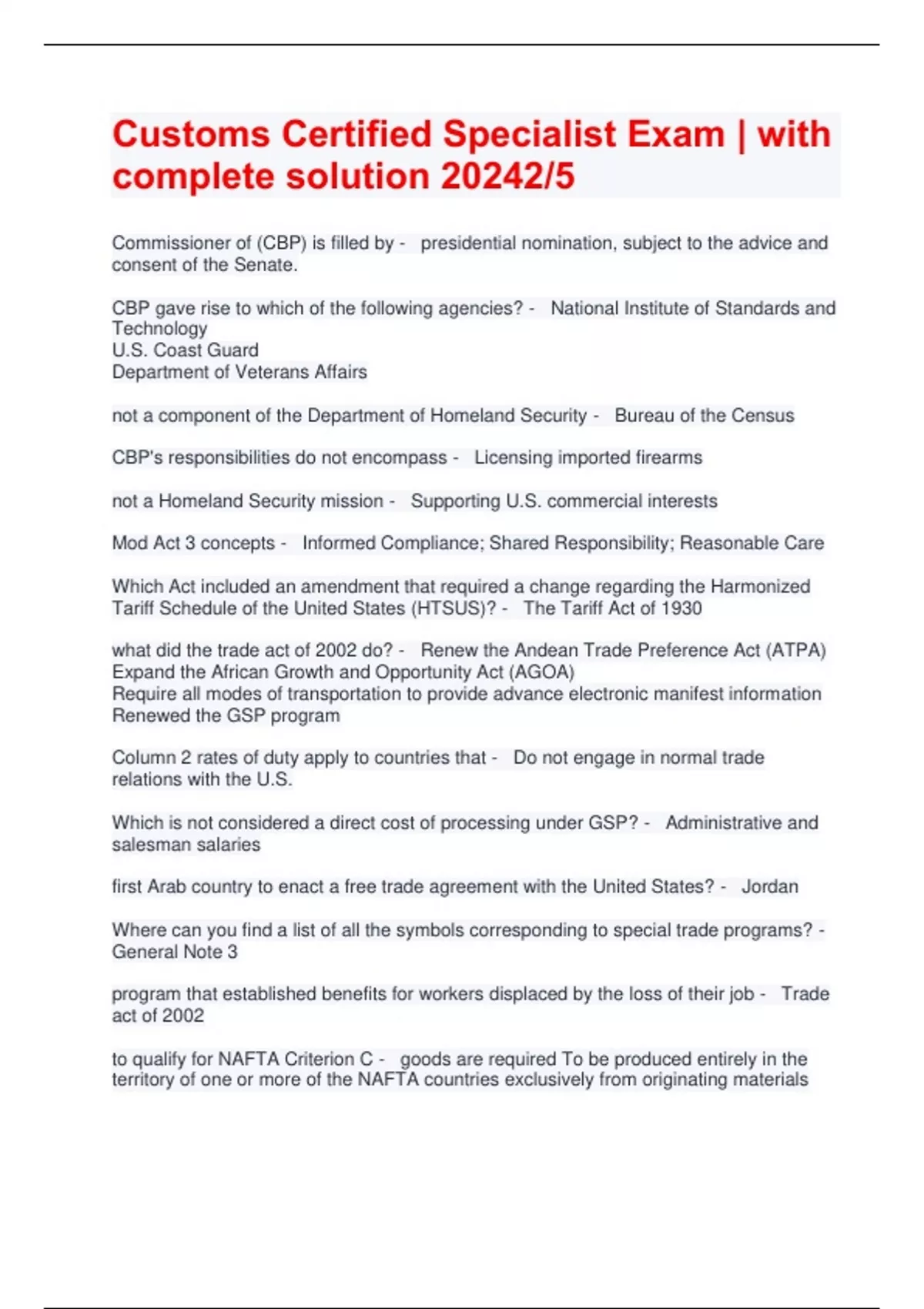 Customs Certified Specialist Exam | with complete solution 20242/5

Commissioner of (CBP) is filled by - presidential nomination, subject to the advice and consent of the Senate.

CBP gave rise to which of the following agencies? - National Institute of Standards and Technology
U.S. Coast Guard
Department of Veterans Affairs

not a component of the Department of Homeland Security - Bureau of the Census

CBP's responsibilities do not encompass - Licensing imported firearms

not a Homeland Security mission - Supporting U.S. commercial interests

Mod Act 3 concepts - Informed Compliance; Shared Responsibility; Reasonable Care

Which Act included an amendment that required a change regarding the Harmonized Tariff Schedule of the United States (HTSUS)? - The Tariff Act of 1930

what did the trade act of 2002 do? - Renew the Andean Trade Preference Act (ATPA)
Expand the African Growth and Opportunity Act (AGOA)
Require all modes of transportation to provide advance electronic manifest information
Renewed the GSP program

Column 2 rates of duty apply to countries that - Do not engage in normal trade relations with the U.S.

Which is not considered a direct cost of processing under GSP? - Administrative and salesman salaries

first Arab country to enact a free trade agreement with the United States? - Jordan

Where can you find a list of all the symbols corresponding to special trade programs? - General Note 3

program that established benefits for workers displaced by the loss of their job - Trade act of 2002

to qualify for NAFTA Criterion C - goods are required To be produced entirely in the territory of one or more of the NAFTA countries exclusively from originating materials